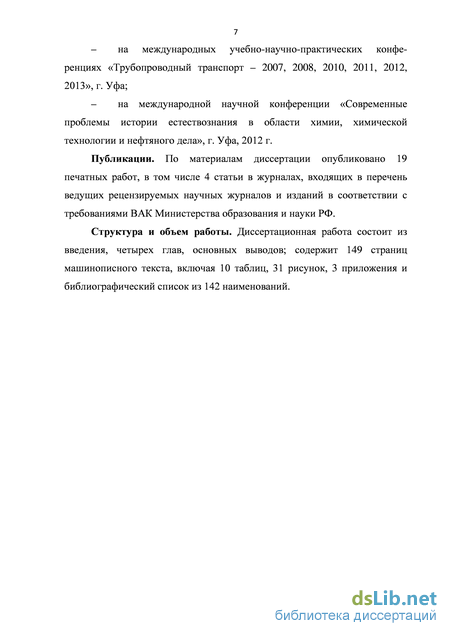 7

– на международных учебно-научно-практических конференциях «Трубопроводный транспорт – 2007, 2008, 2010, 2011, 2012, 2013», г. Уфа;

– на международной научной конференции «Современные проблемы истории естествознания в области химии, химической технологии и нефтяного дела», г. Уфа, 2012 г.

Публикации. По материалам диссертации опубликовано 19 печатных работ, в том числе 4 статьи в журналах, входящих в перечень ведущих рецензируемых научных журналов и изданий в соответствии с требованиями ВАК Министерства образования и науки РФ.

Структура и объем работы. Диссертационная работа состоит из введения, четырех глав, основных выводов; содержит 149 страниц машинописного текста, включая 10 таблиц, 31 рисунок, 3 приложения и библиографический список из 142 наименований.

dsLib.net
библиотека диссертаций